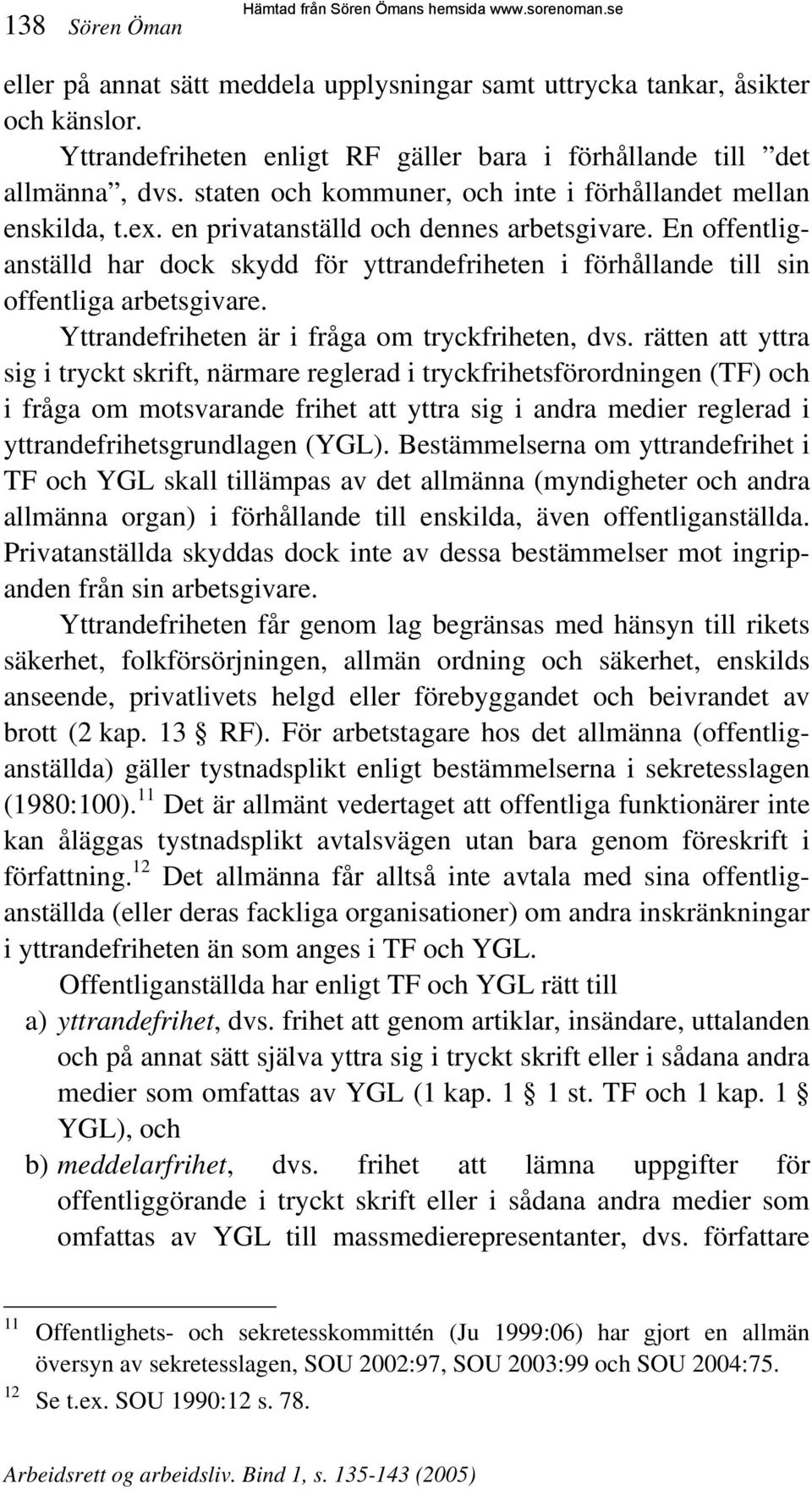 138 Sören Öman Hämtad från Sören Ömans hemsida www.sorenoman.se

eller på annat sätt meddela upplysningar samt uttrycka tankar, åsikter och känslor.

Yttrandefriheten enligt RF gäller bara i förhållande till ”det allmänna”, dvs. staten och kommuner, och inte i förhållandet mellan enskilda, t.ex. en privatanställd och dennes arbetsgivare. En offentliganställd har dock skydd för yttrandefriheten i förhållande till sin offentliga arbetsgivare.

Yttrandefriheten är i fråga om tryckfriheten, dvs. rätten att yttra sig i tryckt skrift, närmare reglerad i tryckfrihetsförordningen (TF) och i fråga om motsvarande frihet att yttra sig i andra medier reglerad i yttrandefrihetsgrundlagen (YGL). Bestämmelserna om yttrandefrihet i TF och YGL skall tillämpas av det allmänna (myndigheter och andra allmänna organ) i förhållande till enskilda, även offentliganställda. Privatanställda skyddas dock inte av dessa bestämmelser mot ingripanden från sin arbetsgivare.

Yttrandefriheten får genom lag begränsas med hänsyn till rikets säkerhet, folkförsörjningen, allmän ordning och säkerhet, enskilds anseende, privatlivets helgd eller förebyggandet och beivrandet av brott (2 kap. 13 § RF). För arbetstagare hos det allmänna (offentliganställda) gäller tystnadsplikt enligt bestämmelserna i sekretesslagen (1980:100).$^{11}$ Det är allmänt vedertaget att offentliga funktionärer inte kan åläggas tystnadsplikt avtalsvägen utan bara genom föreskrift i författning.$^{12}$ Det allmänna får alltså inte avtala med sina offentliganställda (eller deras fackliga organisationer) om andra inskränkningar i yttrandefriheten än som anges i TF och YGL.

Offentliganställda har enligt TF och YGL rätt till
a) yttrandefrihet, dvs. frihet att genom artiklar, insändare, uttalanden och på annat sätt själva yttra sig i tryckt skrift eller i sådana andra medier som omfattas av YGL (1 kap. 1 § 1 st. TF och 1 kap. 1 § YGL), och
b) meddelarfrihet, dvs. frihet att lämna uppgifter för offentliggörande i tryckt skrift eller i sådana andra medier som omfattas av YGL till massmedierepresentanter, dvs. författare

$^{11}$ Offentlighets- och sekretesskommittén (Ju 1999:06) har gjort en allmän översyn av sekretesslagen, SOU 2002:97, SOU 2003:99 och SOU 2004:75.
$^{12}$ Se t.ex. SOU 1990:12 s. 78.

Arbeidsrett og arbeidsliv. Bind 1, s. 135-143 (2005)